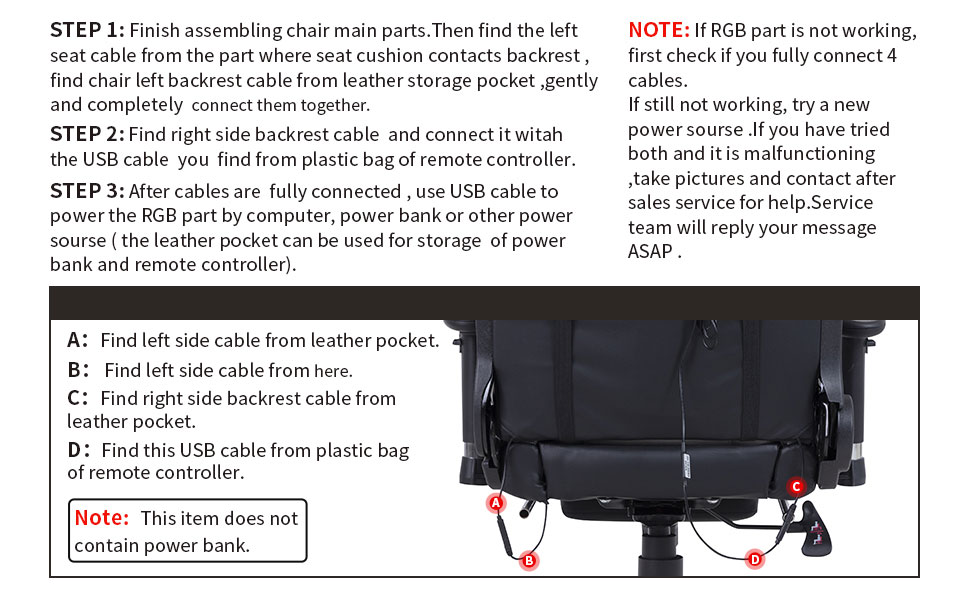 STEP 1: Finish assembling chair main parts.Then find the left seat cable from the part where seat cushion contacts backrest , find chair left backrest cable from leather storage pocket ,gently and completely connect them together.

STEP 2: Find right side backrest cable and connect it witah the USB cable you find from plastic bag of remote controller.

STEP 3: After cables are fully connected , use USB cable to power the RGB part by computer, power bank or other power sourse ( the leather pocket can be used for storage of power bank and remote controller).

NOTE: If RGB part is not working, first check if you fully connect 4 cables.
If still not working, try a new power sourse .If you have tried both and it is malfunctioning ,take pictures and contact after sales service for help.Service team will reply your message ASAP .

A: Find left side cable from leather pocket.
B: Find left side cable from here.
C: Find right side backrest cable from leather pocket.
D: Find this USB cable from plastic bag of remote controller.

Note: This item does not contain power bank.

A
B
C
D